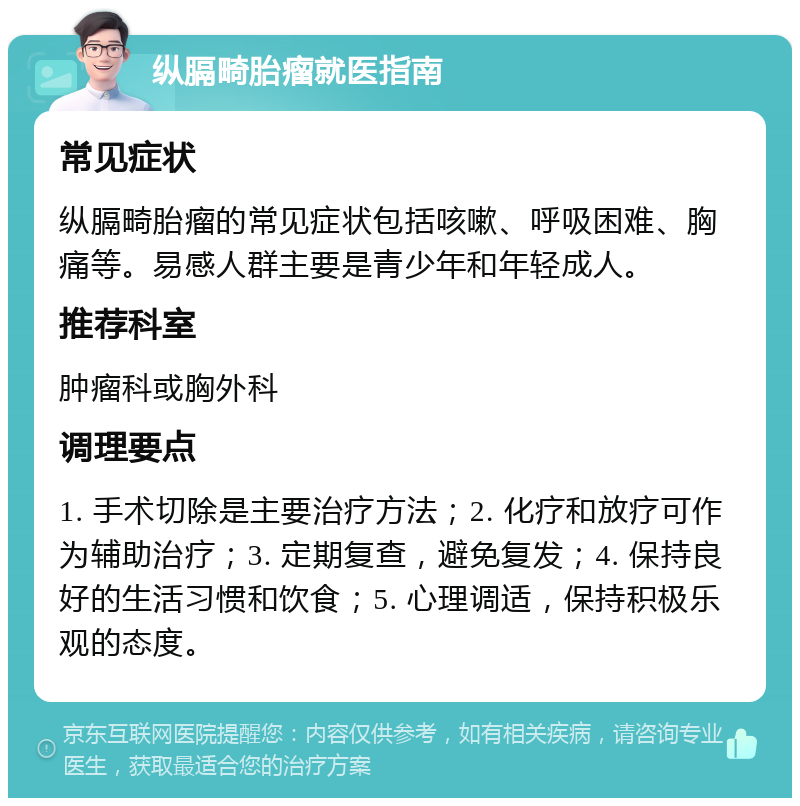 纵膈畸胎瘤就医指南

常见症状

纵膈畸胎瘤的常见症状包括咳嗽、呼吸困难、胸痛等。易感人群主要是青少年和年轻成人。

推荐科室

肿瘤科或胸外科

调理要点

1. 手术切除是主要治疗方法；2. 化疗和放疗可作为辅助治疗；3. 定期复查，避免复发；4. 保持良好的生活习惯和饮食；5. 心理调适，保持积极乐观的态度。

京东互联网医院提醒您：内容仅供参考，如有相关疾病，请咨询专业医生，获取最适合您的治疗方案